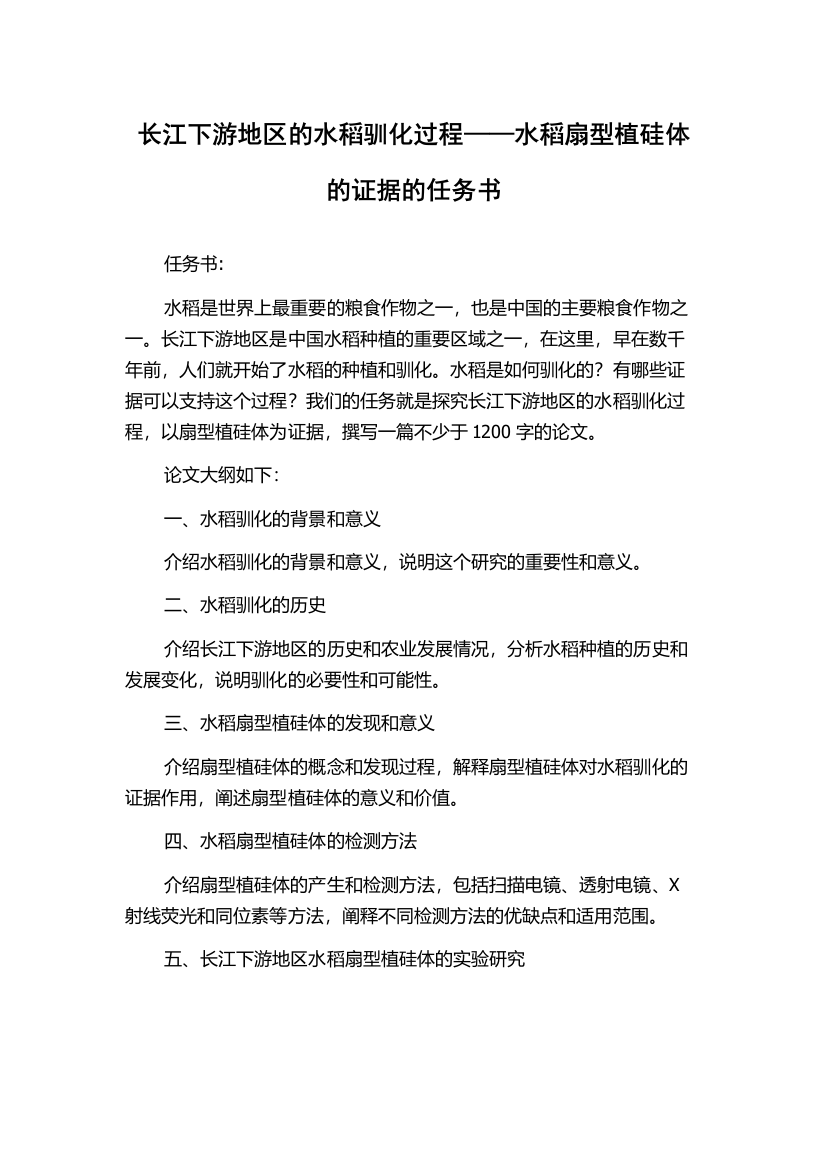 长江下游地区的水稻驯化过程——水稻扇型植硅体的证据的任务书

任务书:

水稻是世界上最重要的粮食作物之一，也是中国的主要粮食作物之一。长江下游地区是中国水稻种植的重要区域之一，在这里，早在数千年前，人们就开始了水稻的种植和驯化。水稻是如何驯化的？有哪些证据可以支持这个过程？我们的任务就是探究长江下游地区的水稻驯化过程，以扇型植硅体为证据，撰写一篇不少于 1200 字的论文。

论文大纲如下:

一、水稻驯化的背景和意义

介绍水稻驯化的背景和意义，说明这个研究的重要性和意义。

二、水稻驯化的历史

介绍长江下游地区的历史和农业发展情况，分析水稻种植的历史和发展变化，说明驯化的必要性和可能性。

三、水稻扇型植硅体的发现和意义

介绍扇型植硅体的概念和发现过程，解释扇型植硅体对水稻驯化的证据作用，阐述扇型植硅体的意义和价值。

四、水稻扇型植硅体的检测方法

介绍扇型植硅体的产生和检测方法，包括扫描电镜、透射电镜、X 射线荧光和同位素等方法，阐释不同检测方法的优缺点和适用范围。

五、长江下游地区水稻扇型植硅体的实验研究